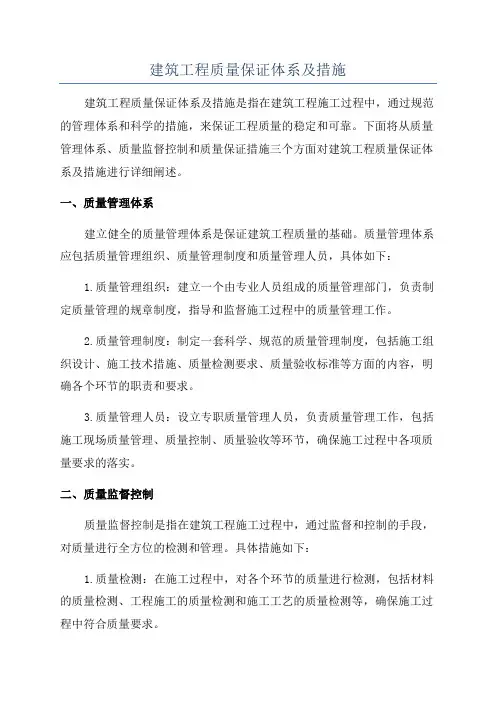 建筑工程质量保证体系及措施

建筑工程质量保证体系及措施是指在建筑工程施工过程中，通过规范的管理体系和科学的措施，来保证工程质量的稳定和可靠。下面将从质量管理体系、质量监督控制和质量保证措施三个方面对建筑工程质量保证体系及措施进行详细阐述。

一、质量管理体系

建立健全的质量管理体系是保证建筑工程质量的基础。质量管理体系应包括质量管理组织、质量管理制度和质量管理人员，具体如下：

1.质量管理组织：建立一个由专业人员组成的质量管理部门，负责制定质量管理的规章制度，指导和监督施工过程中的质量管理工作。

2.质量管理制度：制定一套科学、规范的质量管理制度，包括施工组织设计、施工技术措施、质量检测要求、质量验收标准等方面的内容，明确各个环节的职责和要求。

3.质量管理人员：设立专职质量管理人员，负责质量管理工作，包括施工现场质量管理、质量控制、质量验收等环节，确保施工过程中各项质量要求的落实。

二、质量监督控制

质量监督控制是指在建筑工程施工过程中，通过监督和控制的手段，对质量进行全方位的检测和管理。具体措施如下：

1.质量检测：在施工过程中，对各个环节的质量进行检测，包括材料的质量检测、工程施工的质量检测和施工工艺的质量检测等，确保施工过程中符合质量要求。